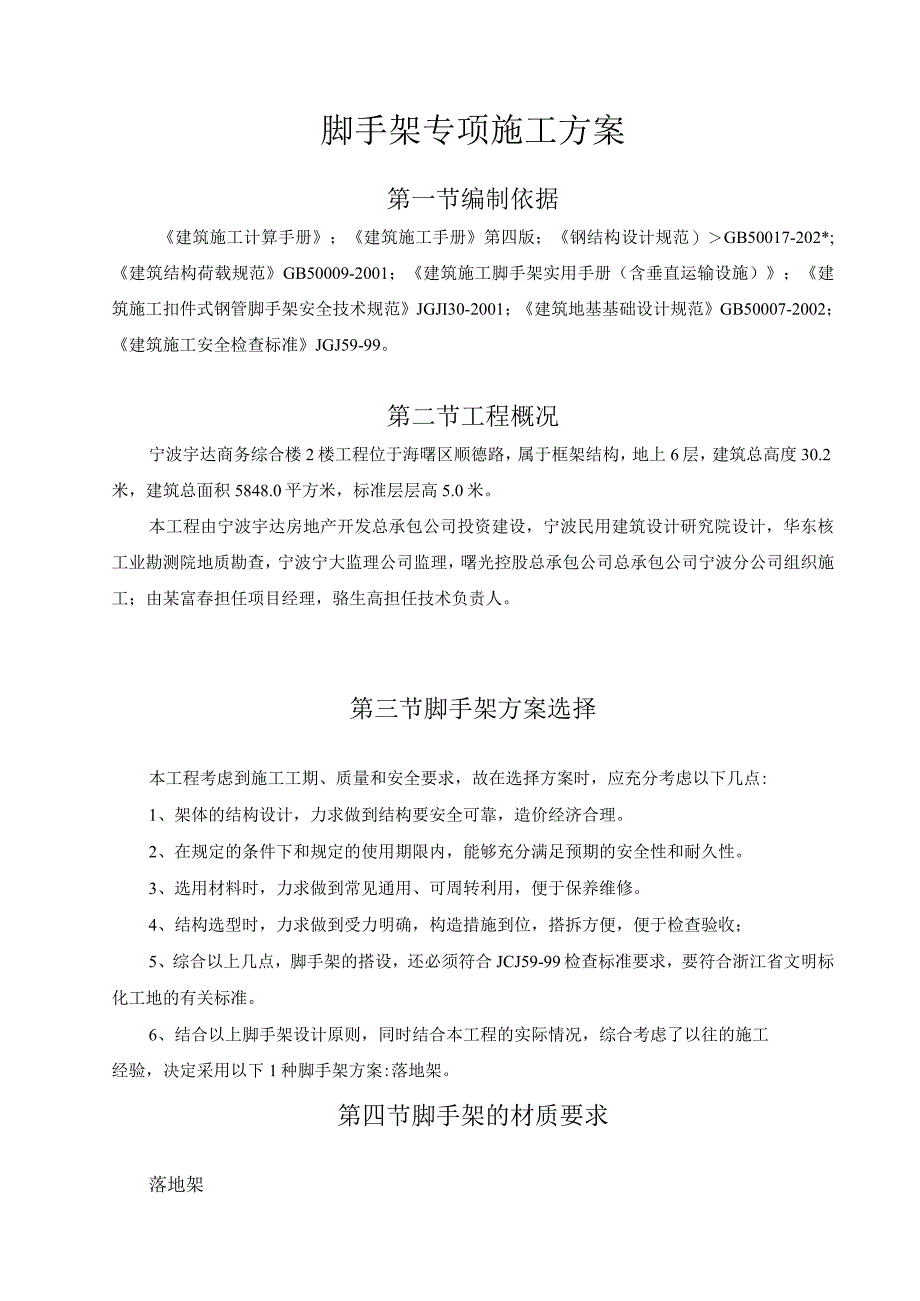 脚手架专项施工方案

第一节编制依据

《建筑施工计算手册》；《建筑施工手册》第四版；《钢结构设计规范）＞GB50017-202*;《建筑结构荷载规范》GB50009-2001；《建筑施工脚手架实用手册（含垂直运输设施）》；《建筑施工扣件式钢管脚手架安全技术规范》JGJI30-2001；《建筑地基基础设计规范》GB50007-2002；《建筑施工安全检查标准》JGJ59-99。

第二节工程概况

宁波宇达商务综合楼2楼工程位于海曙区顺德路，属于框架结构，地上6层，建筑总高度30.2米，建筑总面积5848.0平方米，标准层层高5.0米。

本工程由宁波宇达房地产开发总承包公司投资建设，宁波民用建筑设计研究院设计，华东核工业勘测院地质勘查，宁波宁大监理公司监理，曙光控股总承包公司总承包公司宁波分公司组织施工；由某富春担任项目经理，骆生高担任技术负责人。

第三节脚手架方案选择

本工程考虑到施工工期、质量和安全要求，故在选择方案时，应充分考虑以下几点:

1、架体的结构设计，力求做到结构要安全可靠，造价经济合理。

2、在规定的条件下和规定的使用期限内，能够充分满足预期的安全性和耐久性。

3、选用材料时，力求做到常见通用、可周转利用，便于保养维修。

4、结构选型时，力求做到受力明确，构造措施到位，搭拆方便，便于检查验收；

5、综合以上几点，脚手架的搭设，还必须符合JCJ59-99检查标准要求，要符合浙江省文明标化工地的有关标准。

6、结合以上脚手架设计原则，同时结合本工程的实际情况，综合考虑了以往的施工经验，决定采用以下1种脚手架方案:落地架。

第四节脚手架的材质要求

落地架